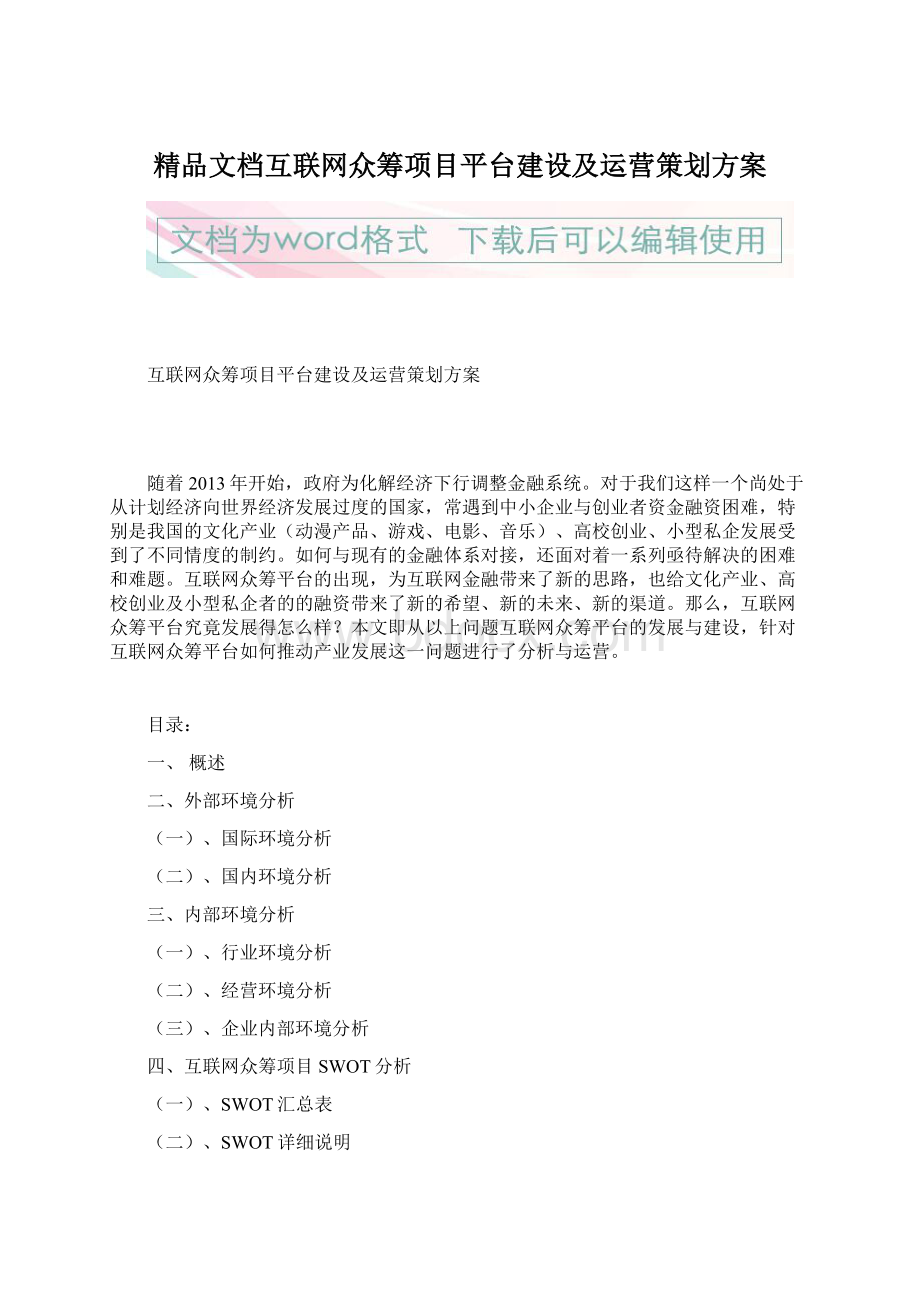 精品文档互联网众筹项目平台建设及运营策划方案

文档为word格式 下载后可以编辑使用

互联网众筹项目平台建设及运营策划方案

随着2013年开始，政府为化解经济下行调整金融系统。对于我们这样一个尚处于从计划经济向世界经济发展过度的国家，常遇到中小企业与创业者资金融资困难，特别是我国的文化产业（动漫产品、游戏、电影、音乐）、高校创业、小型私企发展受到了不同情度的制约。如何与现有的金融体系对接，还面对着一系列亟待解决的困难和难题。互联网众筹平台的出现，为互联网金融带来了新的思路，也给文化产业、高校创业及小型私企者的的融资带来了新的希望、新的未来、新的渠道。那么，互联网众筹平台究竟发展得怎么样？本文即从以上问题互联网众筹平台的发展与建设，针对互联网众筹平台如何推动产业发展这一问题进行了分析与运营。

目录：

一、 概述

二、外部环境分析

（一）、国际环境分析

（二）、国内环境分析

三、内部环境分析

（一）、行业环境分析

（二）、经营环境分析

（三）、企业内部环境分析

四、互联网众筹项目SWOT分析

（一）、SWOT汇总表

（二）、SWOT详细说明